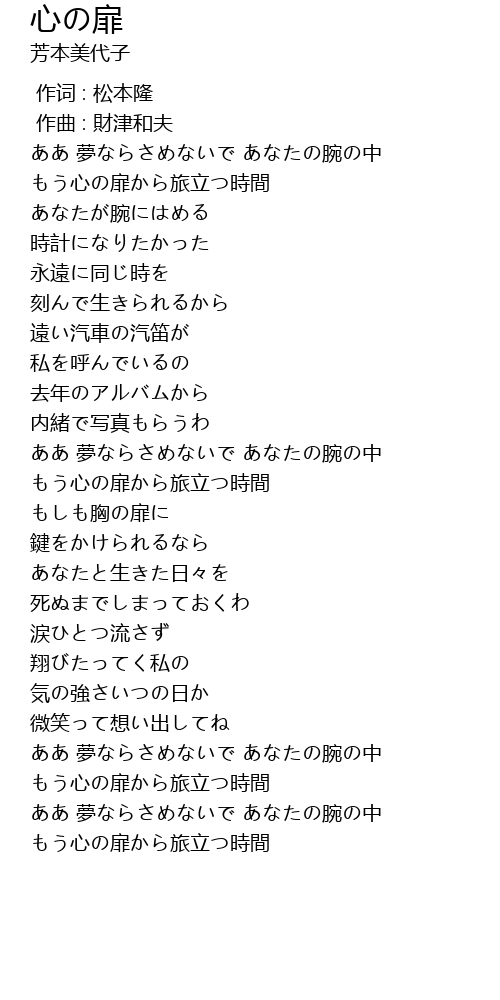 心の扉
芳本美代子

作词 : 松本隆
作曲 : 財津和夫
ああ 夢ならさめないで あなたの腕の中
もう心の扉から旅立つ時間
あなたが腕にはめる
時計になりたかった
永遠に同じ時を
刻んで生きられるから
遠い汽車の汽笛が
私を呼んでいるの
去年のアルバムから
内緒で写真もらうわ
ああ 夢ならさめないで あなたの腕の中
もう心の扉から旅立つ時間
もしも胸の扉に
鍵をかけられるなら
あなたと生きた日々を
死ぬまでしまっておくわ
涙ひとつ流さず
翔びたってく私の
気の強さいつの日か
微笑って想い出してね
ああ 夢ならさめないで あなたの腕の中
もう心の扉から旅立つ時間
ああ 夢ならさめないで あなたの腕の中
もう心の扉から旅立つ時間